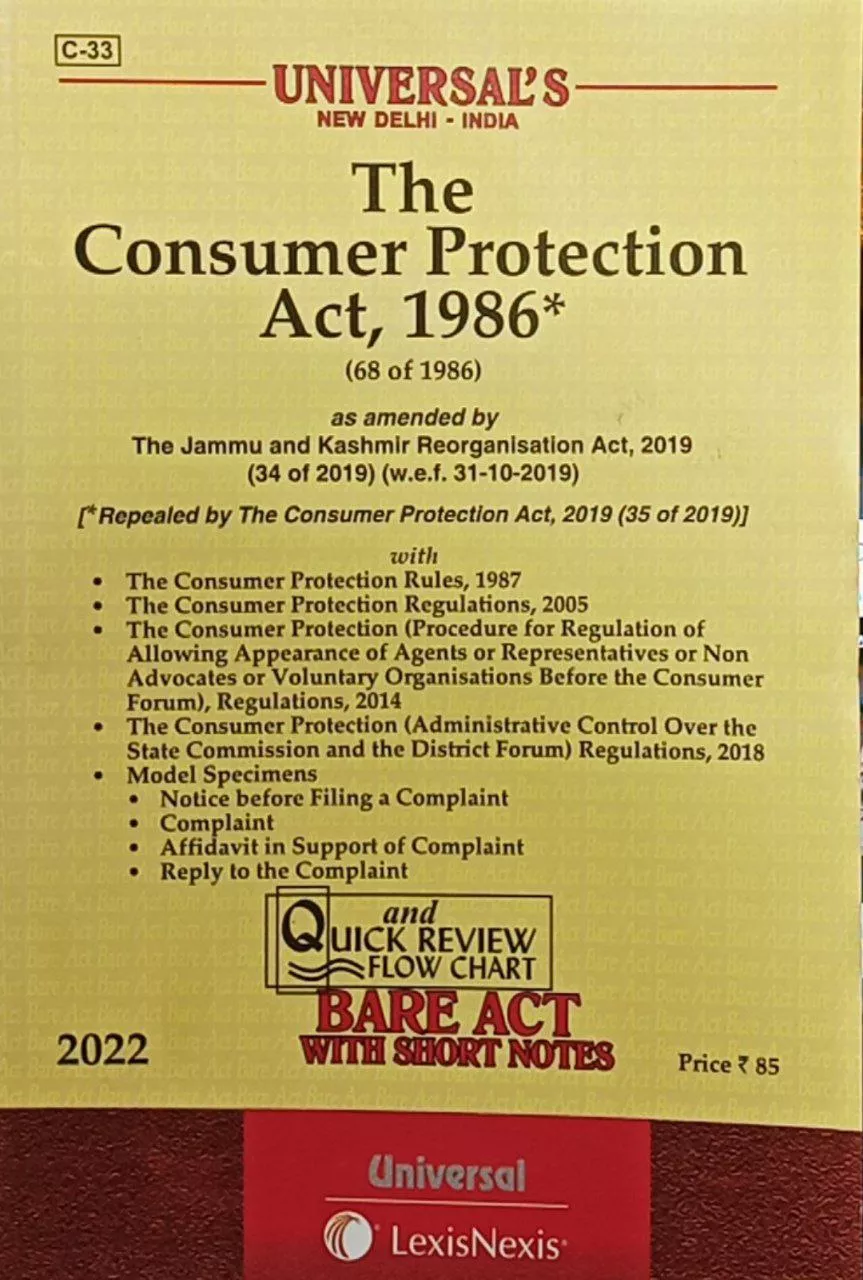 C-33

UNIVERSAL'S
NEW DELHI - INDIA

The Consumer Protection Act, 1986*
(68 of 1986)

as amended by
The Jammu and Kashmir Reorganisation Act, 2019
(34 of 2019) (w.e.f. 31-10-2019)

[*Repealed by The Consumer Protection Act, 2019 (35 of 2019)]

with
• The Consumer Protection Rules, 1987
• The Consumer Protection Regulations, 2005
• The Consumer Protection (Procedure for Regulation of Allowing Appearance of Agents or Representatives or Non Advocates or Voluntary Organisations Before the Consumer Forum), Regulations, 2014
• The Consumer Protection (Administrative Control Over the State Commission and the District Forum) Regulations, 2018
• Model Specimens
• Notice before Filing a Complaint
• Complaint
• Affidavit in Support of Complaint
• Reply to the Complaint

and
QUICK REVIEW
FLOW CHART

BARE ACT
WITH SHORT NOTES

2022

Price ₹ 85

Universal
LexisNexis